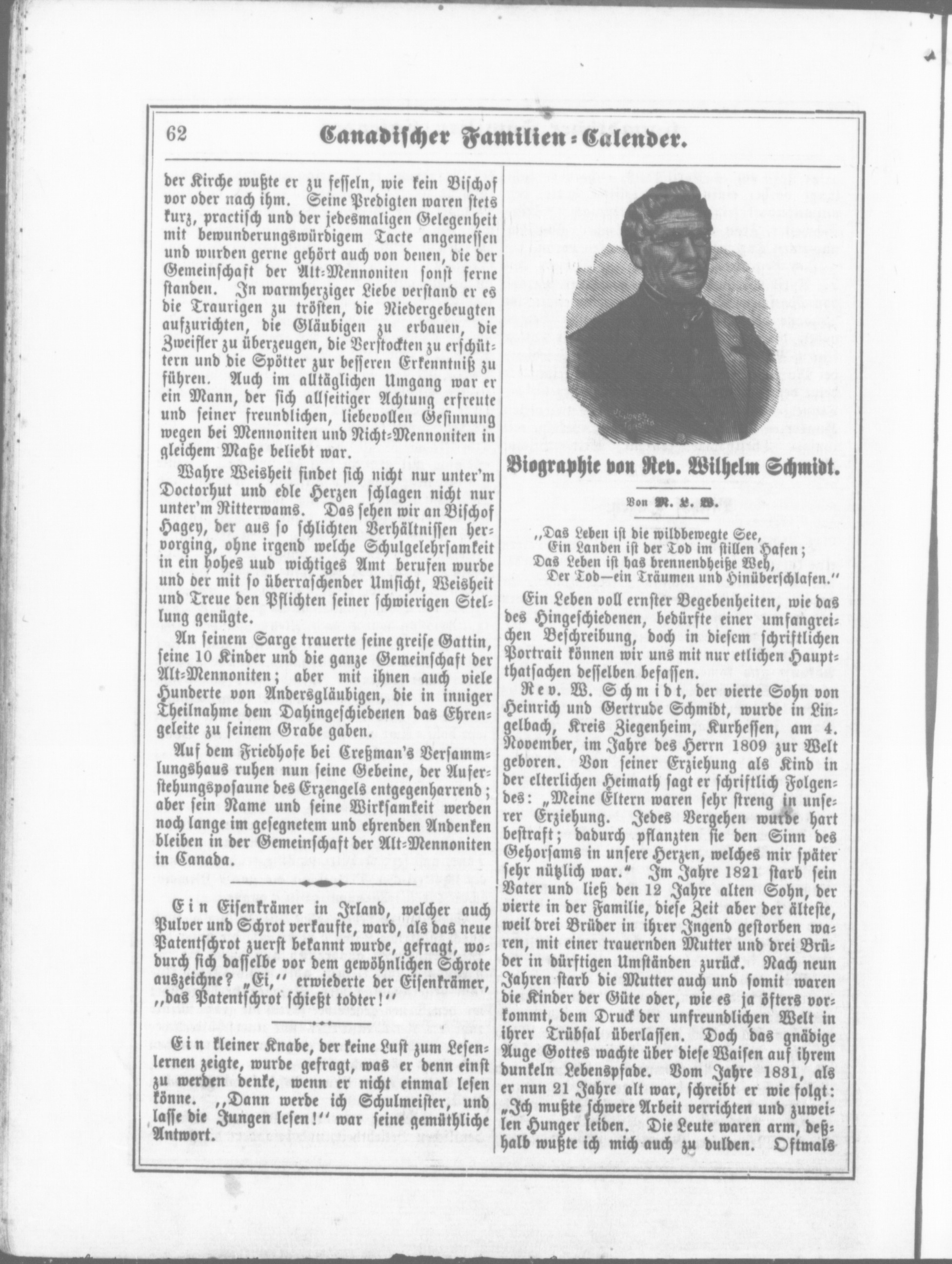 62 Canadischer Familien-Calender.

der Kirche wußte er zu fesseln, wie kein Bischof vor oder nach ihm. Seine Predigten waren stets kurz, practisch und der jedesmaligen Gelegenheit mit bewunderungswürdigem Tacte angemessen und wurden gerne gehört auch von denen, die der Gemeinschaft der Alt-Mennoniten sonst ferne standen. In warmherziger Liebe verstand er es die Traurigen zu trösten, die Niedergebeugten aufzurichten, die Gläubigen zu erbauen, die Zweifler zu überzeugen, die Verstockten zu erschüttern und die Spötter zur besseren Erkenntniß zu führen. Auch im alltäglichen Umgang war er ein Mann, der sich allseitiger Achtung erfreute und seiner freundlichen, liebevollen Gesinnung wegen bei Mennoniten und Nicht-Mennoniten in gleichem Maße beliebt war.

Wahre Weisheit findet sich nicht nur unter'm Doctorhut und edle Herzen schlagen nicht nur unter'm Ritterwams. Das sehen wir an Bischof Hagey, der aus so schlichten Verhältnissen hervorging, ohne irgend welche Schulgelehrsamkeit in ein hohes und wichtiges Amt berufen wurde und der mit so überraschender Umsicht, Weisheit und Treue den Pflichten seiner schwierigen Stellung genügte.

An seinem Sarge trauerte seine greise Gattin, seine 10 Kinder und die ganze Gemeinschaft der Alt-Mennoniten; aber mit ihnen auch viele Hunderte von Andersgläubigen, die in inniger Theilnahme dem Dahingeschiedenen das Ehrengeleite zu seinem Grabe gaben.

Auf dem Friedhofe bei Creßman's Versammlungshaus ruhen nun seine Gebeine, der Auferstehungsposaune des Erzengels entgegenharrend; aber sein Name und seine Wirksamkeit werden noch lange im gesegnetem und ehrenden Andenken bleiben in der Gemeinschaft der Alt-Mennoniten in Canada.

Ein Eisenkrämer in Irland, welcher auch Pulver und Schrot verkaufte, ward, als das neue Patentschrot zuerst bekannt wurde, gefragt, wodurch sich dasselbe vor dem gewöhnlichen Schrote auszeichne? „Ei," erwiederte der Eisenkrämer, „das Patentschrot schießt todter!"

Ein kleiner Knabe, der keine Lust zum Lesenlernen zeigte, wurde gefragt, was er denn einst zu werden denke, wenn er nicht einmal lesen könne. „Dann werde ich Schulmeister, und lasse die Jungen lesen!" war seine gemüthliche Antwort.

Biographie von Rev. Wilhelm Schmidt.

Von M. L. W.

„Das Leben ist die wildbewegte See,
Ein Landen ist der Tod im stillen Hafen;
Das Leben ist das brennendheiße Weh,
Der Tod—ein Träumen und Hinüberschlafen."

Ein Leben voll ernster Begebenheiten, wie das des Hingeschiedenen, bedürfte einer umfangreichen Beschreibung, doch in diesem schriftlichen Portrait können wir uns mit nur etlichen Hauptthatsachen desselben befassen.

Rev. W. Schmidt, der vierte Sohn von Heinrich und Gertrude Schmidt, wurde in Lingelbach, Kreis Ziegenheim, Kurhessen, am 4. November, im Jahre des Herrn 1809 zur Welt geboren. Von seiner Erziehung als Kind in der elterlichen Heimath sagt er schriftlich Folgendes: „Meine Eltern waren sehr streng in unserer Erziehung. Jedes Vergehen wurde hart bestraft; dadurch pflanzten sie den Sinn des Gehorsams in unsere Herzen, welches mir später sehr nützlich war." Im Jahre 1821 starb sein Vater und ließ den 12 Jahre alten Sohn, der vierte in der Familie, diese Zeit aber der älteste, weil drei Brüder in ihrer Jugend gestorben waren, mit einer trauernden Mutter und drei Brüder in dürftigen Umständen zurück. Nach neun Jahren starb die Mutter auch und somit waren die Kinder der Güte oder, wie es ja öfters vorkommt, dem Druck der unfreundlichen Welt in ihrer Trübsal überlassen. Doch das gnädige Auge Gottes wachte über diese Waisen auf ihrem dunkeln Lebenspfade. Vom Jahre 1831, als er nun 21 Jahre alt war, schreibt er wie folgt: „Ich mußte schwere Arbeit verrichten und zuweilen Hunger leiden. Die Leute waren arm, deßhalb wußte ich mich auch zu dulden. Oftmals